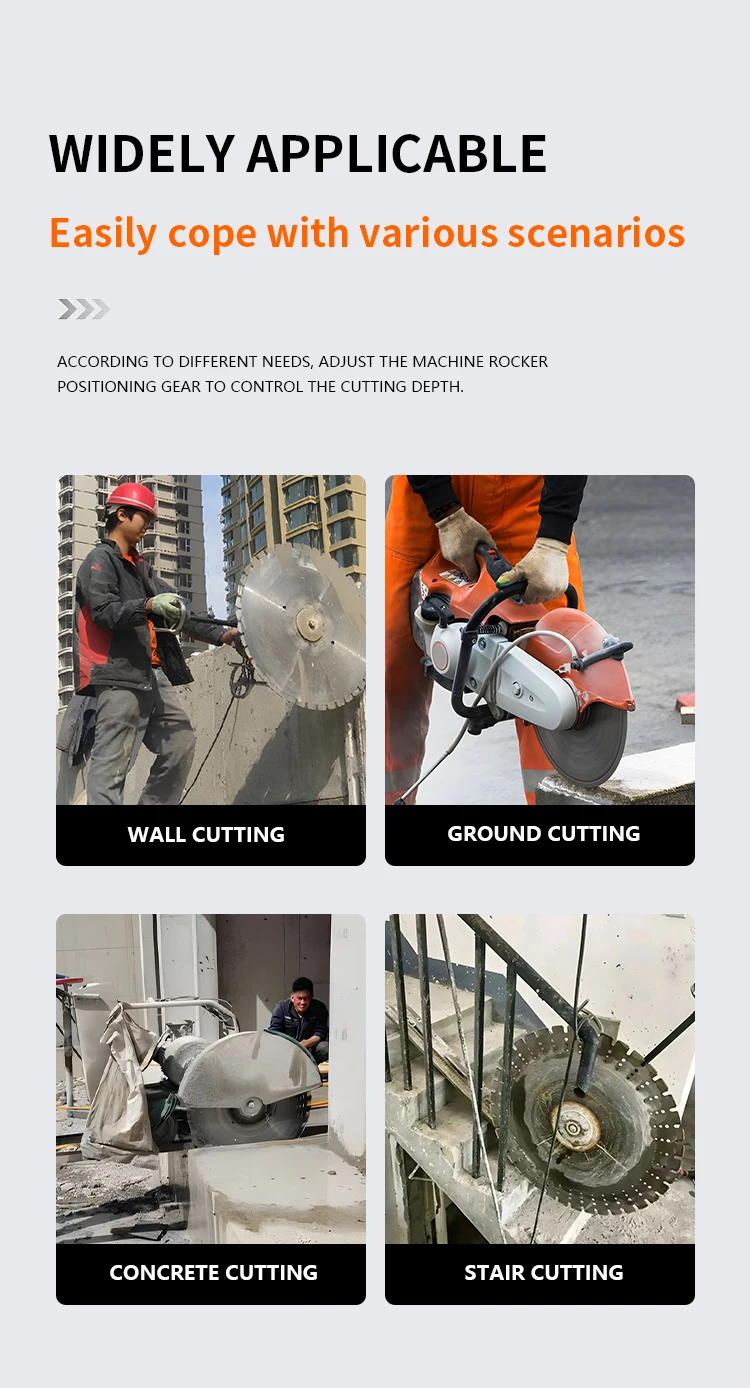 WIDELY APPLICABLE

Easily cope with various scenarios

ACCORDING TO DIFFERENT NEEDS, ADJUST THE MACHINE ROCKER POSITIONING GEAR TO CONTROL THE CUTTING DEPTH.

WALL CUTTING

GROUND CUTTING

CONCRETE CUTTING

STAIR CUTTING